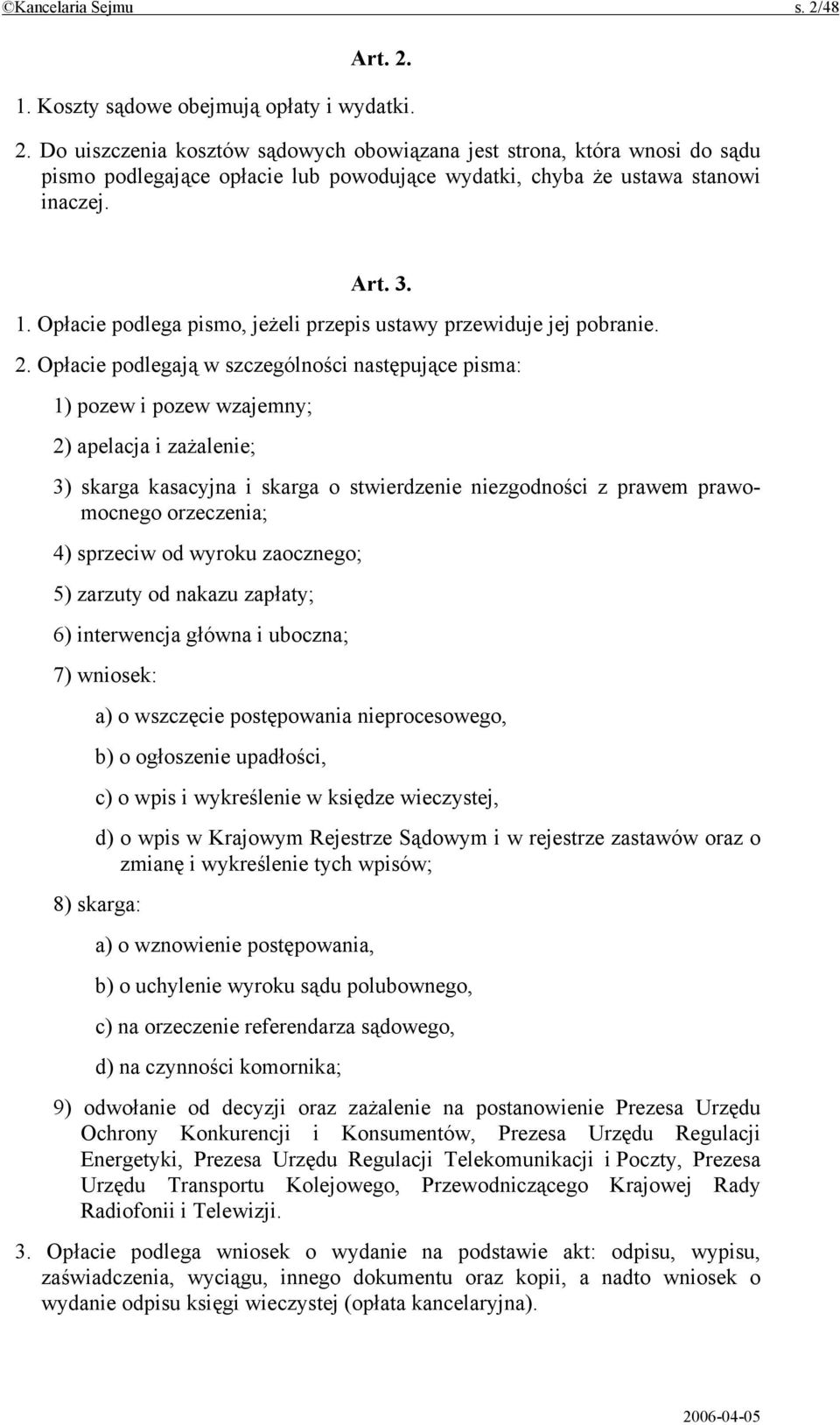 ©Kancelaria Sejmu s. 2/48

Art. 2.

1. Koszty sądowe obejmują opłaty i wydatki.

2. Do uiszczenia kosztów sądowych obowiązana jest strona, która wnosi do sądu pismo podlegające opłacie lub powodujące wydatki, chyba że ustawa stanowi inaczej.

Art. 3.

1. Opłacie podlega pismo, jeżeli przepis ustawy przewiduje jej pobranie.

2. Opłacie podlegają w szczególności następujące pisma:

1) pozew i pozew wzajemny;

2) apelacja i zażalenie;

3) skarga kasacyjna i skarga o stwierdzenie niezgodności z prawem prawomocnego orzeczenia;

4) sprzeciw od wyroku zaocznego;

5) zarzuty od nakazu zapłaty;

6) interwencja główna i uboczna;

7) wniosek:

a) o wszczęcie postępowania nieprocesowego,

b) o ogłoszenie upadłości,

c) o wpis i wykreślenie w księdze wieczystej,

d) o wpis w Krajowym Rejestrze Sądowym i w rejestrze zastawów oraz o zmianę i wykreślenie tych wpisów;

8) skarga:

a) o wznowienie postępowania,

b) o uchylenie wyroku sądu polubownego,

c) na orzeczenie referendarza sądowego,

d) na czynności komornika;

9) odwołanie od decyzji oraz zażalenie na postanowienie Prezesa Urzędu Ochrony Konkurencji i Konsumentów, Prezesa Urzędu Regulacji Energetyki, Prezesa Urzędu Regulacji Telekomunikacji i Poczty, Prezesa Urzędu Transportu Kolejowego, Przewodniczącego Krajowej Rady Radiofonii i Telewizji.

3. Opłacie podlega wniosek o wydanie na podstawie akt: odpisu, wypisu, zaświadczenia, wyciągu, innego dokumentu oraz kopii, a nadto wniosek o wydanie odpisu księgi wieczystej (opłata kancelaryjna).

2006-04-05